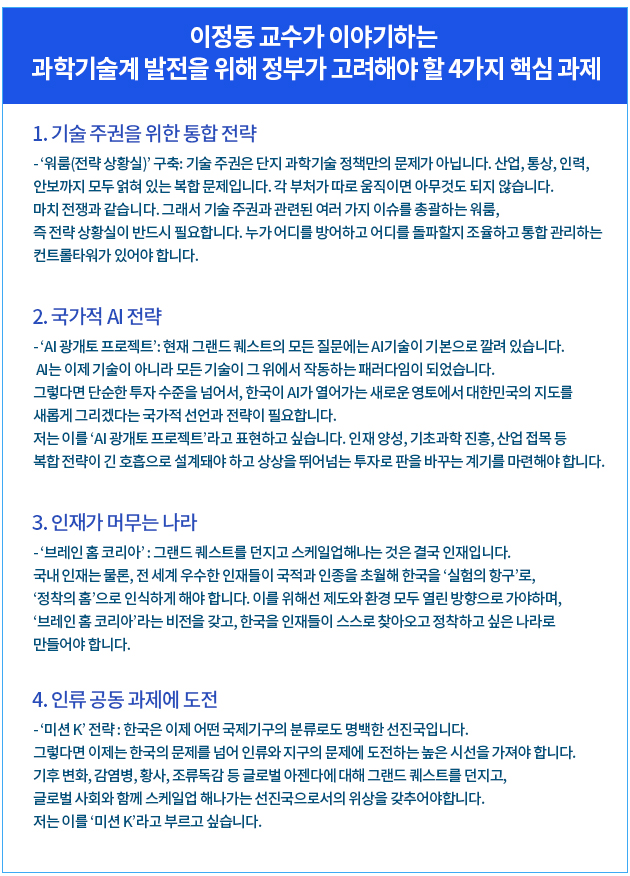 이정동 교수가 이야기하는
과학기술계 발전을 위해 정부가 고려해야 할 4가지 핵심 과제

1. 기술 주권을 위한 통합 전략

- '워룸(전략 상황실)' 구축: 기술 주권은 단지 과학기술 정책만의 문제가 아닙니다. 산업, 통상, 인력, 안보까지 모두 얽혀 있는 복합 문제입니다. 각 부처가 따로 움직이면 아무것도 되지 않습니다. 마치 전쟁과 같습니다. 그래서 기술 주권과 관련된 여러 가지 이슈를 총괄하는 워룸, 즉 전략 상황실이 반드시 필요합니다. 누가 어디를 방어하고 어디를 돌파할지 조율하고 통합 관리하는 컨트롤타워가 있어야 합니다.

2. 국가적 AI 전략

- 'AI 광개토 프로젝트': 현재 그랜드 퀘스트의 모든 질문에는 AI기술이 기본으로 깔려 있습니다. AI는 이제 기술이 아니라 모든 기술이 그 위에서 작동하는 패러다임이 되었습니다. 그렇다면 단순한 투자 수준을 넘어서, 한국이 AI가 열어가는 새로운 영토에서 대한민국의 지도를 새롭게 그리겠다는 국가적 선언과 전략이 필요합니다. 저는 이를 'AI 광개토 프로젝트'라고 표현하고 싶습니다. 인재 양성, 기초과학 진흥, 산업 접목 등 복합 전략이 긴 호흡으로 설계돼야 하고 상상을 뛰어넘는 투자로 판을 바꾸는 계기를 마련해야 합니다.

3. 인재가 머무는 나라

- '브레인 홈 코리아' : 그랜드 퀘스트를 던지고 스케일업해나는 것은 결국 인재입니다. 국내 인재는 물론, 전 세계 우수한 인재들이 국적과 인종을 초월해 한국을 '실험의 항구'로, '정착의 홈'으로 인식하게 해야 합니다. 이를 위해선 제도와 환경 모두 열린 방향으로 가야하며, '브레인 홈 코리아'라는 비전을 갖고, 한국을 인재들이 스스로 찾아오고 정착하고 싶은 나라로 만들어야 합니다.

4. 인류 공동 과제에 도전

- '미션 K' 전략 : 한국은 이제 어떤 국제기구의 분류로도 명백한 선진국입니다. 그렇다면 이제는 한국의 문제를 넘어 인류와 지구의 문제에 도전하는 높은 시선을 가져야 합니다. 기후 변화, 감염병, 황사, 조류독감 등 글로벌 아젠다에 대해 그랜드 퀘스트를 던지고, 글로벌 사회와 함께 스케일업 해나가는 선진국으로서의 위상을 갖추어야합니다. 저는 이를 '미션 K'라고 부르고 싶습니다.